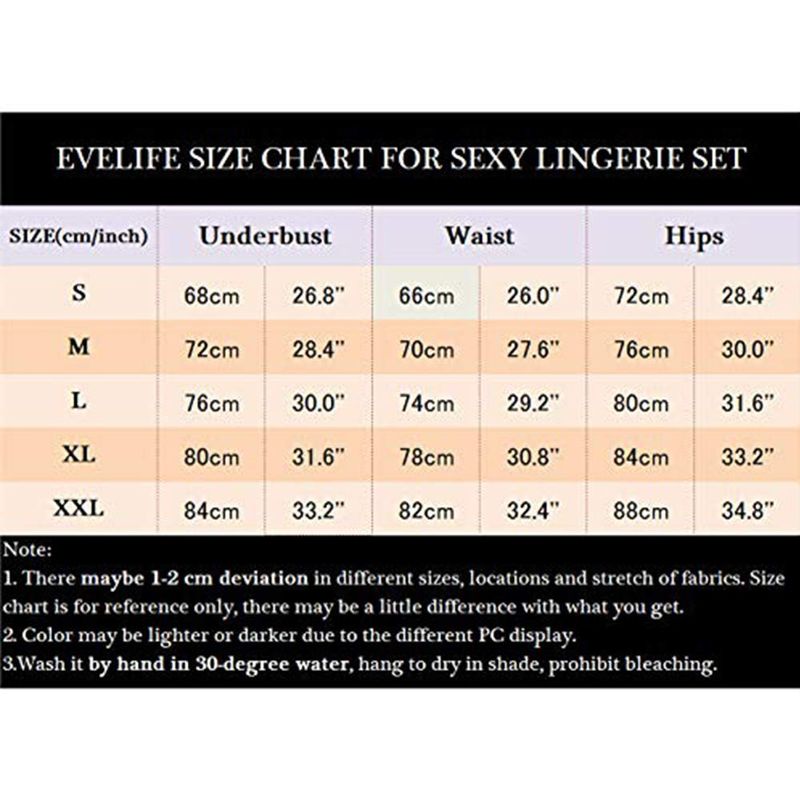 EVELIFE SIZE CHART FOR SEXY LINGERIE SET

| SIZE(cm/inch) | Underbust | | Waist | | Hips | |
|---|---|---|---|---|---|---|
| S | 68cm | 26.8" | 66cm | 26.0" | 72cm | 28.4" |
| M | 72cm | 28.4" | 70cm | 27.6" | 76cm | 30.0" |
| L | 76cm | 30.0" | 74cm | 29.2" | 80cm | 31.6" |
| XL | 80cm | 31.6" | 78cm | 30.8" | 84cm | 33.2" |
| XXL | 84cm | 33.2" | 82cm | 32.4" | 88cm | 34.8" |

Note:
1. There maybe 1-2 cm deviation in different sizes, locations and stretch of fabrics. Size chart is for reference only, there may be a little difference with what you get.
2. Color may be lighter or darker due to the different PC display.
3.Wash it by hand in 30-degree water, hang to dry in shade, prohibit bleaching.